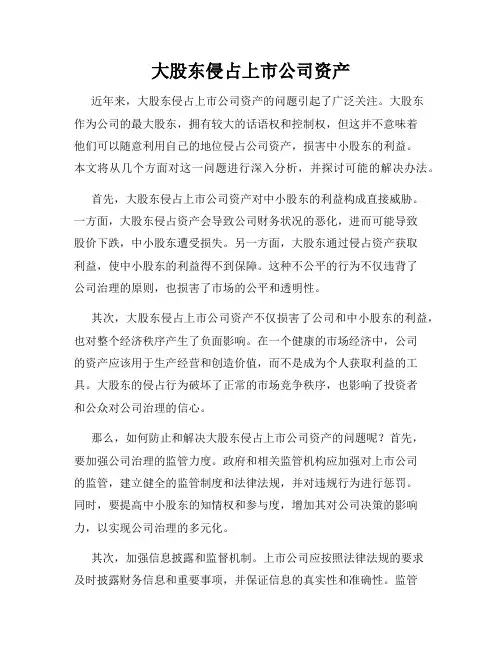 大股东侵占上市公司资产

近年来，大股东侵占上市公司资产的问题引起了广泛关注。大股东作为公司的最大股东，拥有较大的话语权和控制权，但这并不意味着他们可以随意利用自己的地位侵占公司资产，损害中小股东的利益。本文将从几个方面对这一问题进行深入分析，并探讨可能的解决办法。

首先，大股东侵占上市公司资产对中小股东的利益构成直接威胁。一方面，大股东侵占资产会导致公司财务状况的恶化，进而可能导致股价下跌，中小股东遭受损失。另一方面，大股东通过侵占资产获取利益，使中小股东的利益得不到保障。这种不公平的行为不仅违背了公司治理的原则，也损害了市场的公平和透明性。

其次，大股东侵占上市公司资产不仅损害了公司和中小股东的利益，也对整个经济秩序产生了负面影响。在一个健康的市场经济中，公司的资产应该用于生产经营和创造价值，而不是成为个人获取利益的工具。大股东的侵占行为破坏了正常的市场竞争秩序，也影响了投资者和公众对公司治理的信心。

那么，如何防止和解决大股东侵占上市公司资产的问题呢？首先，要加强公司治理的监管力度。政府和相关监管机构应加强对上市公司的监管，建立健全的监管制度和法律法规，并对违规行为进行惩罚。同时，要提高中小股东的知情权和参与度，增加其对公司决策的影响力，以实现公司治理的多元化。

其次，加强信息披露和监督机制。上市公司应按照法律法规的要求及时披露财务信息和重要事项，并保证信息的真实性和准确性。监管